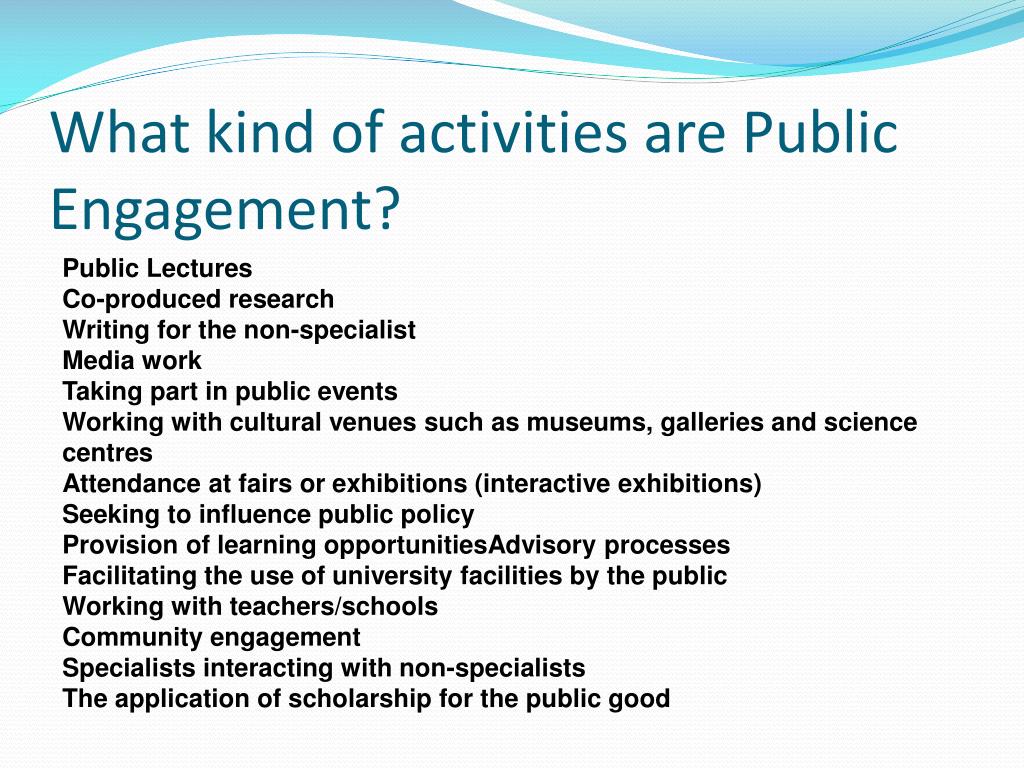 What kind of activities are Public Engagement?

Public Lectures
Co-produced research
Writing for the non-specialist
Media work
Taking part in public events
Working with cultural venues such as museums, galleries and science centres
Attendance at fairs or exhibitions (interactive exhibitions)
Seeking to influence public policy
Provision of learning opportunitiesAdvisory processes
Facilitating the use of university facilities by the public
Working with teachers/schools
Community engagement
Specialists interacting with non-specialists
The application of scholarship for the public good